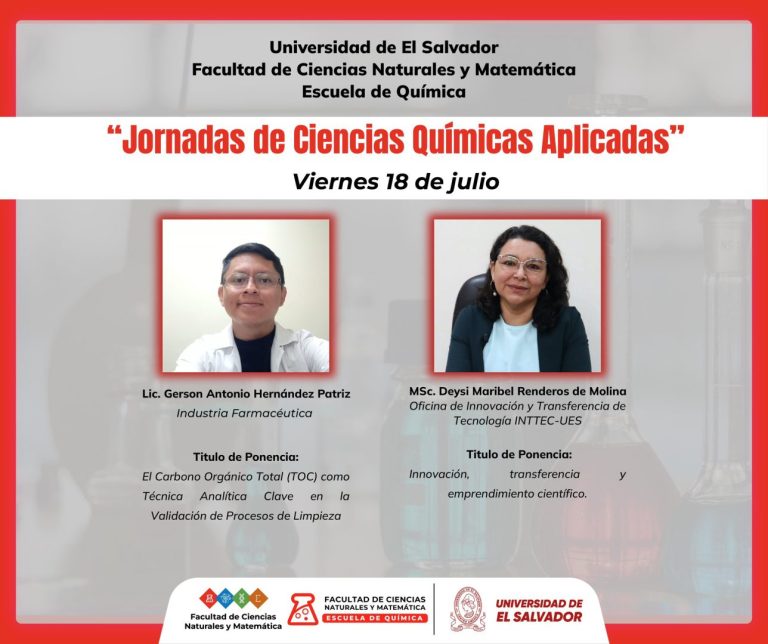 Universidad de El Salvador
Facultad de Ciencias Naturales y Matemática
Escuela de Química

"Jornadas de Ciencias Químicas Aplicadas"

Viernes 18 de julio

Lic. Gerson Antonio Hernández Patriz
Industria Farmacéutica

Titulo de Ponencia:
El Carbono Orgánico Total (TOC) como Técnica Analítica Clave en la Validación de Procesos de Limpieza

MSc. Deysi Maribel Renderos de Molina
Oficina de Innovación y Transferencia de Tecnología INTTEC-UES

Titulo de Ponencia:
Innovación, transferencia y emprendimiento científico.

Facultad de Ciencias Naturales y Matemática

FACULTAD DE CIENCIAS NATURALES Y MATEMÁTICA
ESCUELA DE QUÍMICA

UNIVERSIDAD DE EL SALVADOR